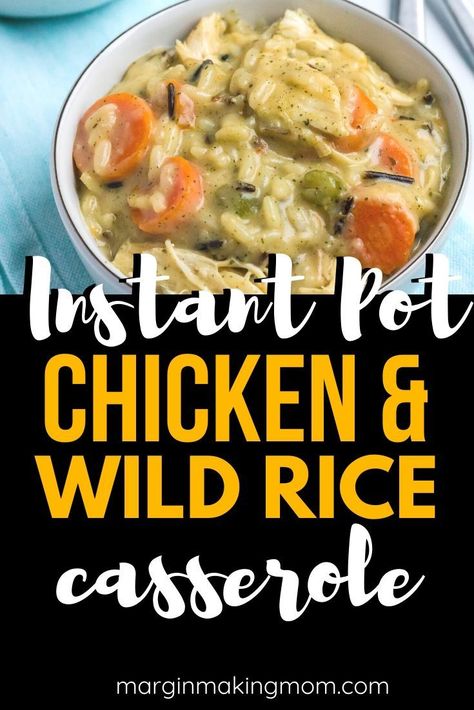 Instant Pot
CHICKEN &
WILD RICE
casserole

marginmakingmom.com